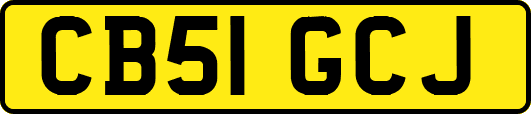 CB51 GCJ